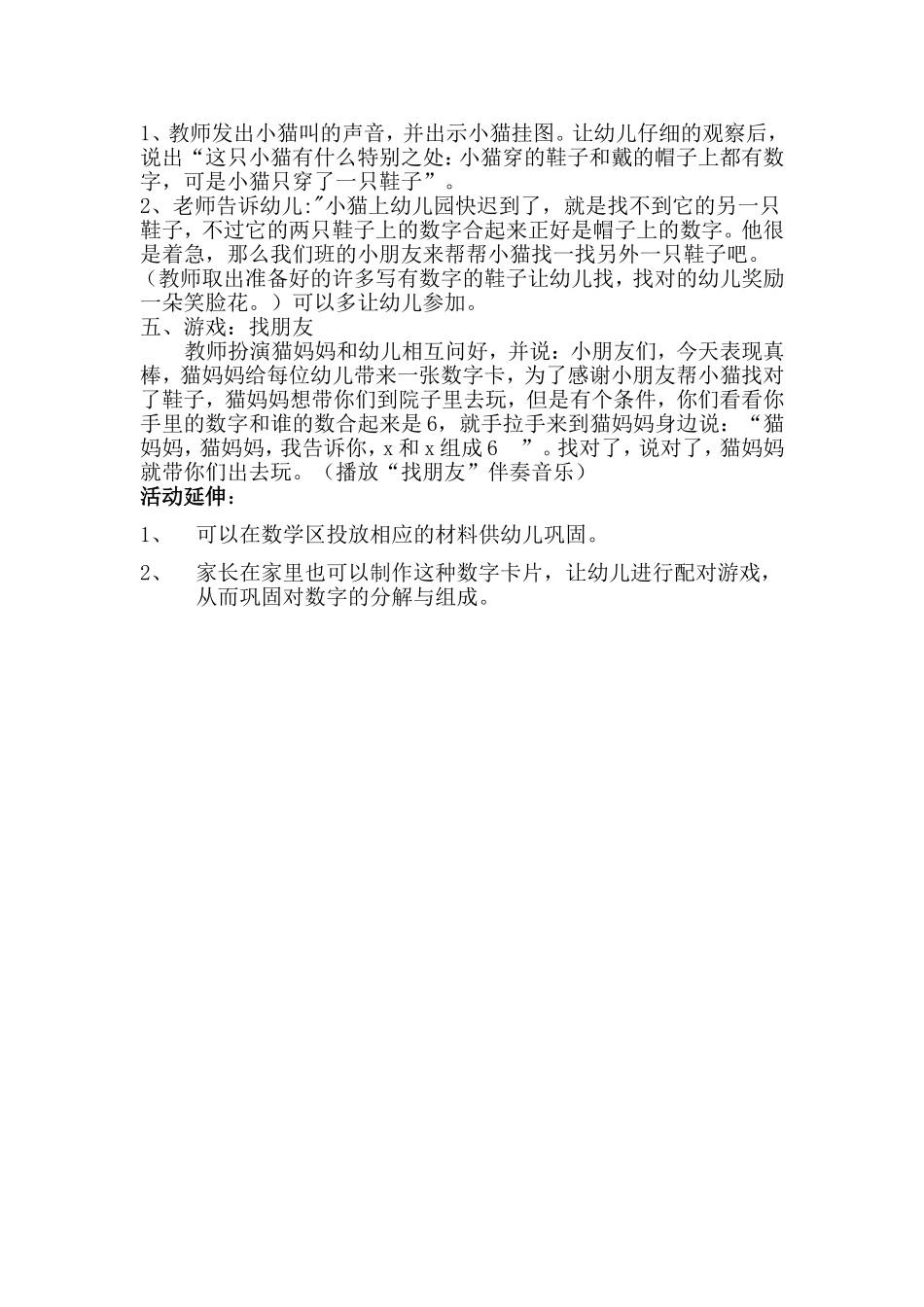 1、教师发出小猫叫的声音，并出示小猫挂图。让幼儿仔细的观察后，说出“这只小猫有什么特别之处：小猫穿的鞋子和戴的帽子上都有数字，可是小猫只穿了一只鞋子”。
2、老师告诉幼儿："小猫上幼儿园快迟到了，就是找不到它的另一只鞋子，不过它的两只鞋子上的数字合起来正好是帽子上的数字。他很是着急，那么我们班的小朋友来帮帮小猫找一找另外一只鞋子吧。（教师取出准备好的许多写有数字的鞋子让幼儿找，找对的幼儿奖励一朵笑脸花。）可以多让幼儿参加。
五、游戏：找朋友

教师扮演猫妈妈和幼儿相互问好，并说：小朋友们，今天表现真棒，猫妈妈给每位幼儿带来一张数字卡，为了感谢小朋友帮小猫找对了鞋子，猫妈妈想带你们到院子里去玩，但是有个条件，你们看看你手里的数字和谁的数合起来是6，就手拉手来到猫妈妈身边说：“猫妈妈，猫妈妈，我告诉你，x和x组成6 ”。找对了，说对了，猫妈妈就带你们出去玩。（播放“找朋友”伴奏音乐）
活动延伸：

1、 可以在数学区投放相应的材料供幼儿巩固。

2、 家长在家里也可以制作这种数字卡片，让幼儿进行配对游戏，从而巩固对数字的分解与组成。